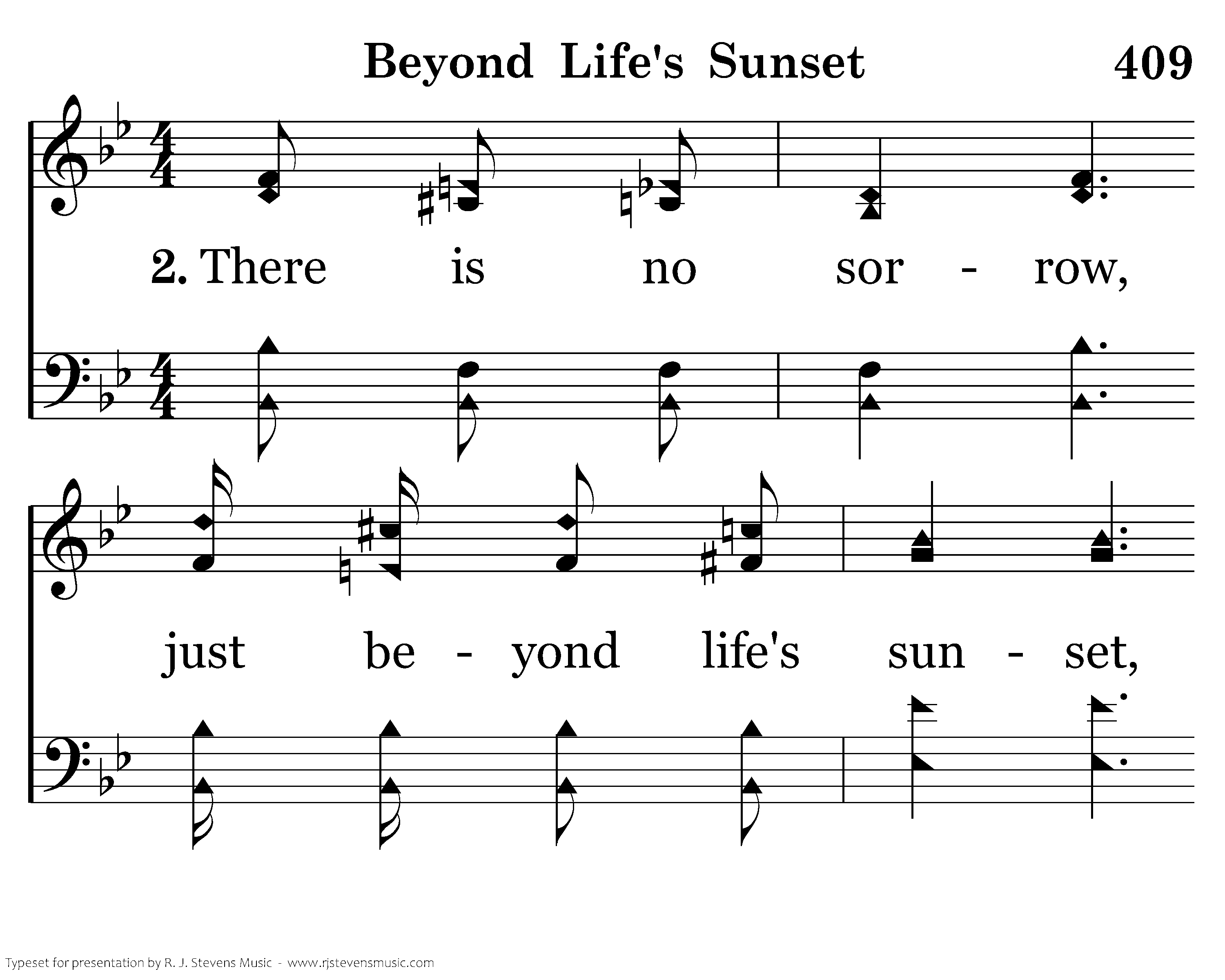 Beyond Life's Sunset 409

2. There is no sor - row,

just be - yond life's sun - set,

Typeset for presentation by R. J. Stevens Music - www.rjstevensmusic.com